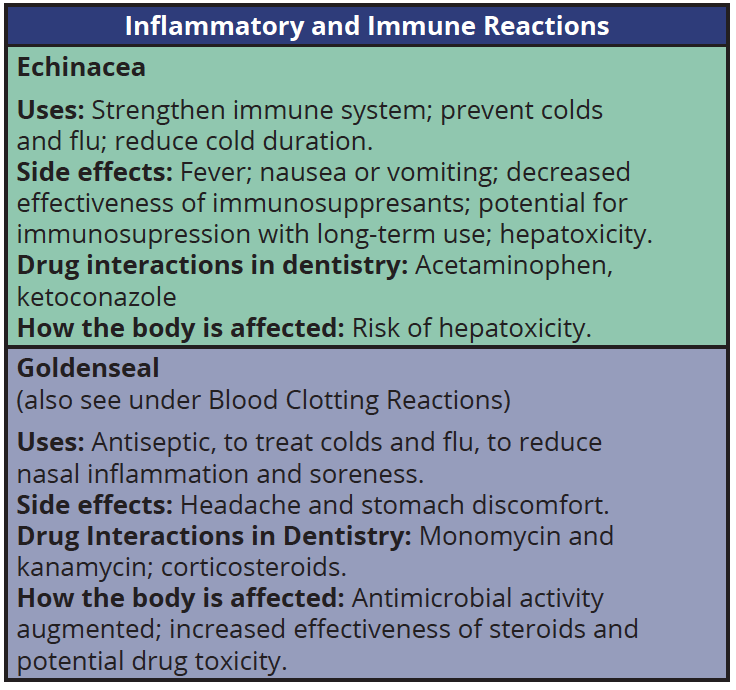 Inflammatory and Immune Reactions

Echinacea

Uses: Strengthen immune system; prevent colds and flu; reduce cold duration.
Side effects: Fever; nausea or vomiting; decreased effectiveness of immunosuppresants; potential for immunosupression with long-term use; hepatoxicity.
Drug interactions in dentistry: Acetaminophen, ketoconazole
How the body is affected: Risk of hepatoxicity.

Goldenseal
(also see under Blood Clotting Reactions)

Uses: Antiseptic, to treat colds and flu, to reduce nasal inflammation and soreness.
Side effects: Headache and stomach discomfort.
Drug Interactions in Dentistry: Monomycin and kanamycin; corticosteroids.
How the body is affected: Antimicrobial activity augmented; increased effectiveness of steroids and potential drug toxicity.